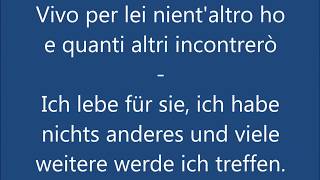 Vivo per lei nient'altro ho
e quanti altri incontrerò
-
Ich lebe für sie, ich habe nichts anderes und viele weitere werde ich treffen.